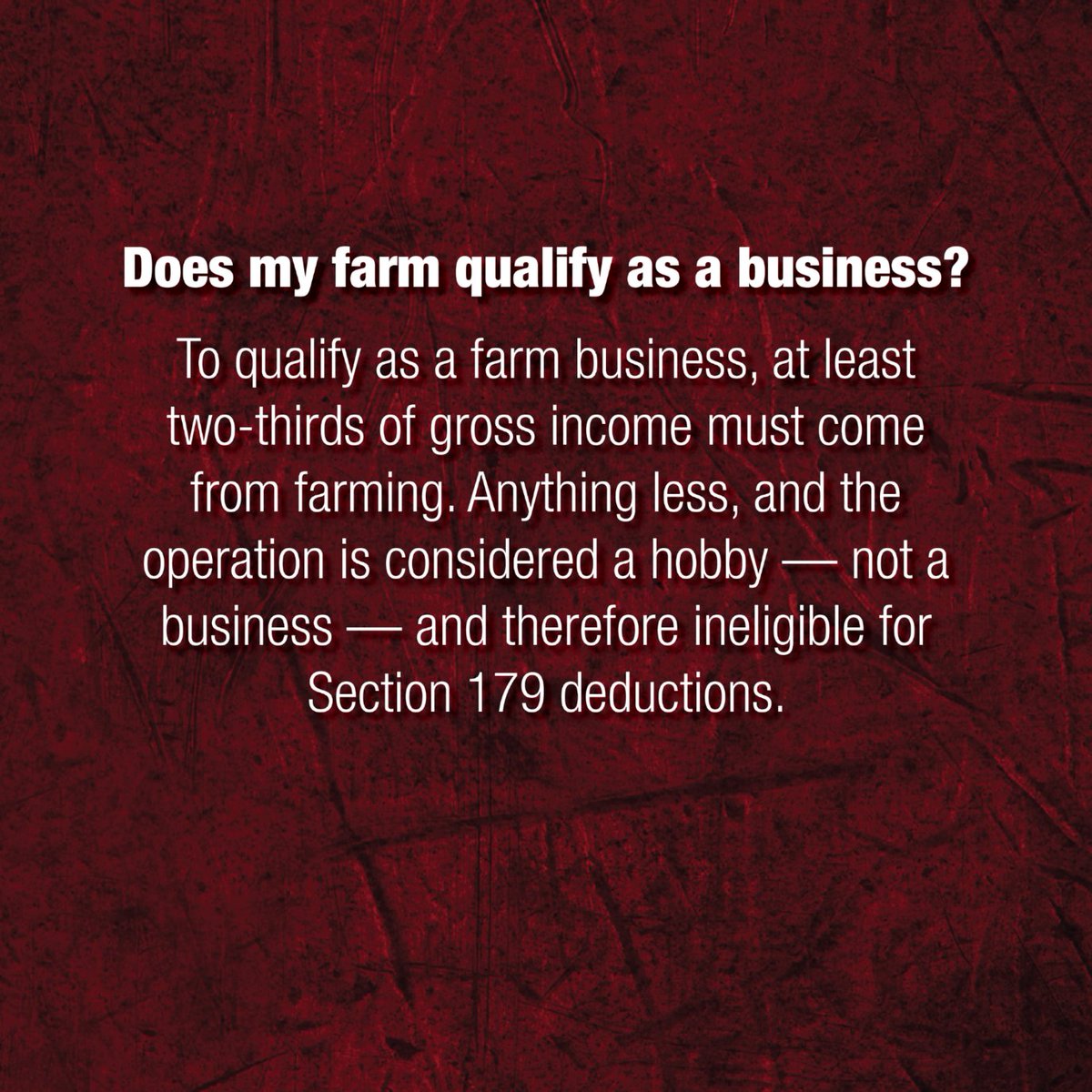 Does my farm qualify as a business?

To qualify as a farm business, at least two-thirds of gross income must come from farming. Anything less, and the operation is considered a hobby — not a business — and therefore ineligible for Section 179 deductions.